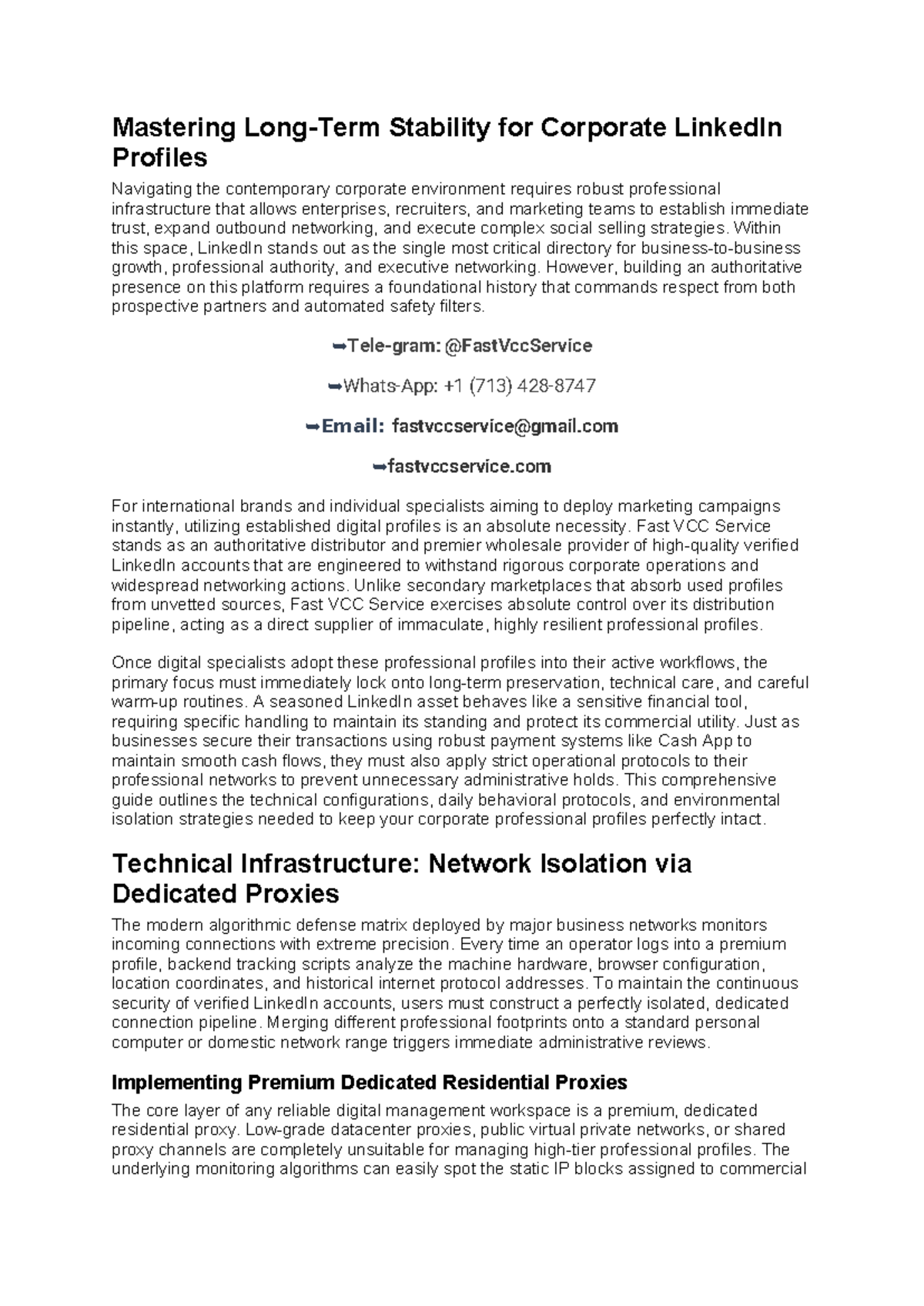 Mastering Long-Term Stability for Corporate LinkedIn Profiles

Navigating the contemporary corporate environment requires robust professional infrastructure that allows enterprises, recruiters, and marketing teams to establish immediate trust, expand outbound networking, and execute complex social selling strategies. Within this space, LinkedIn stands out as the single most critical directory for business-to-business growth, professional authority, and executive networking. However, building an authoritative presence on this platform requires a foundational history that commands respect from both prospective partners and automated safety filters.

➥Tele-gram: @FastVccService

➥Whats-App: +1 (713) 428-8747

➥Email: fastvccservice@gmail.com

➥fastvccservice.com

For international brands and individual specialists aiming to deploy marketing campaigns instantly, utilizing established digital profiles is an absolute necessity. Fast VCC Service stands as an authoritative distributor and premier wholesale provider of high-quality verified LinkedIn accounts that are engineered to withstand rigorous corporate operations and widespread networking actions. Unlike secondary marketplaces that absorb used profiles from unvetted sources, Fast VCC Service exercises absolute control over its distribution pipeline, acting as a direct supplier of immaculate, highly resilient professional profiles.

Once digital specialists adopt these professional profiles into their active workflows, the primary focus must immediately lock onto long-term preservation, technical care, and careful warm-up routines. A seasoned LinkedIn asset behaves like a sensitive financial tool, requiring specific handling to maintain its standing and protect its commercial utility. Just as businesses secure their transactions using robust payment systems like Cash App to maintain smooth cash flows, they must also apply strict operational protocols to their professional networks to prevent unnecessary administrative holds. This comprehensive guide outlines the technical configurations, daily behavioral protocols, and environmental isolation strategies needed to keep your corporate professional profiles perfectly intact.

Technical Infrastructure: Network Isolation via Dedicated Proxies

The modern algorithmic defense matrix deployed by major business networks monitors incoming connections with extreme precision. Every time an operator logs into a premium profile, backend tracking scripts analyze the machine hardware, browser configuration, location coordinates, and historical internet protocol addresses. To maintain the continuous security of verified LinkedIn accounts, users must construct a perfectly isolated, dedicated connection pipeline. Merging different professional footprints onto a standard personal computer or domestic network range triggers immediate administrative reviews.

Implementing Premium Dedicated Residential Proxies

The core layer of any reliable digital management workspace is a premium, dedicated residential proxy. Low-grade datacenter proxies, public virtual private networks, or shared proxy channels are completely unsuitable for managing high-tier professional profiles. The underlying monitoring algorithms can easily spot the static IP blocks assigned to commercial